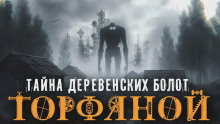 ТАЙНА ДЕРЕВЕНСКИХ БОЛОТ
ТОРФЯНОЙ